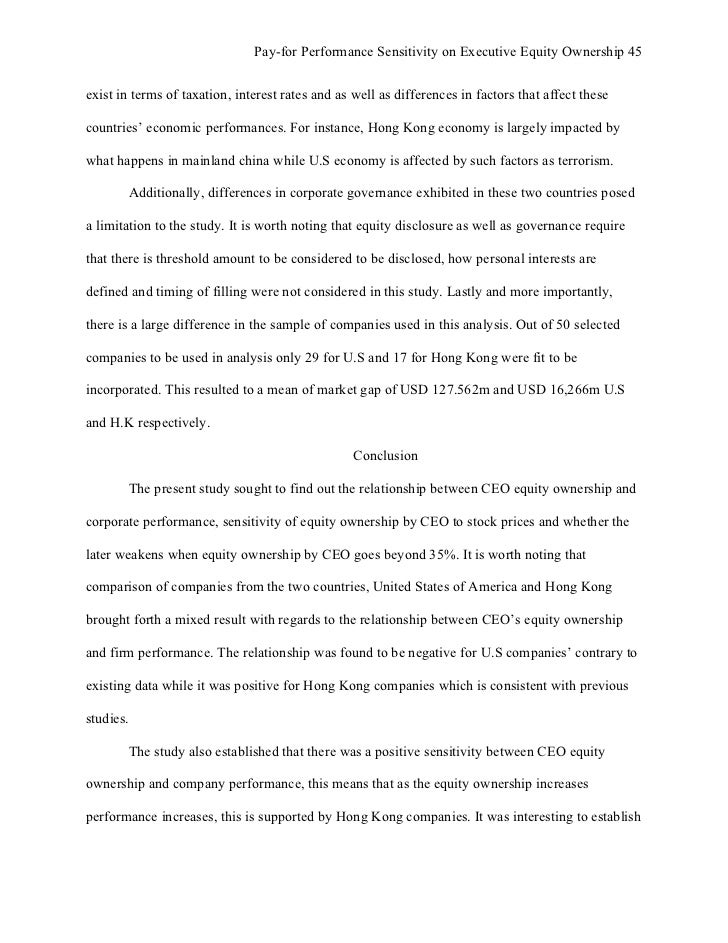 Pay-for Performance Sensitivity on Executive Equity Ownership 45

exist in terms of taxation, interest rates and as well as differences in factors that affect these countries' economic performances. For instance, Hong Kong economy is largely impacted by what happens in mainland china while U.S economy is affected by such factors as terrorism.

Additionally, differences in corporate governance exhibited in these two countries posed a limitation to the study. It is worth noting that equity disclosure as well as governance require that there is threshold amount to be considered to be disclosed, how personal interests are defined and timing of filling were not considered in this study. Lastly and more importantly, there is a large difference in the sample of companies used in this analysis. Out of 50 selected companies to be used in analysis only 29 for U.S and 17 for Hong Kong were fit to be incorporated. This resulted to a mean of market gap of USD 127.562m and USD 16,266m U.S and H.K respectively.

Conclusion

The present study sought to find out the relationship between CEO equity ownership and corporate performance, sensitivity of equity ownership by CEO to stock prices and whether the later weakens when equity ownership by CEO goes beyond 35%. It is worth noting that comparison of companies from the two countries, United States of America and Hong Kong brought forth a mixed result with regards to the relationship between CEO's equity ownership and firm performance. The relationship was found to be negative for U.S companies' contrary to existing data while it was positive for Hong Kong companies which is consistent with previous studies.

The study also established that there was a positive sensitivity between CEO equity ownership and company performance, this means that as the equity ownership increases performance increases, this is supported by Hong Kong companies. It was interesting to establish